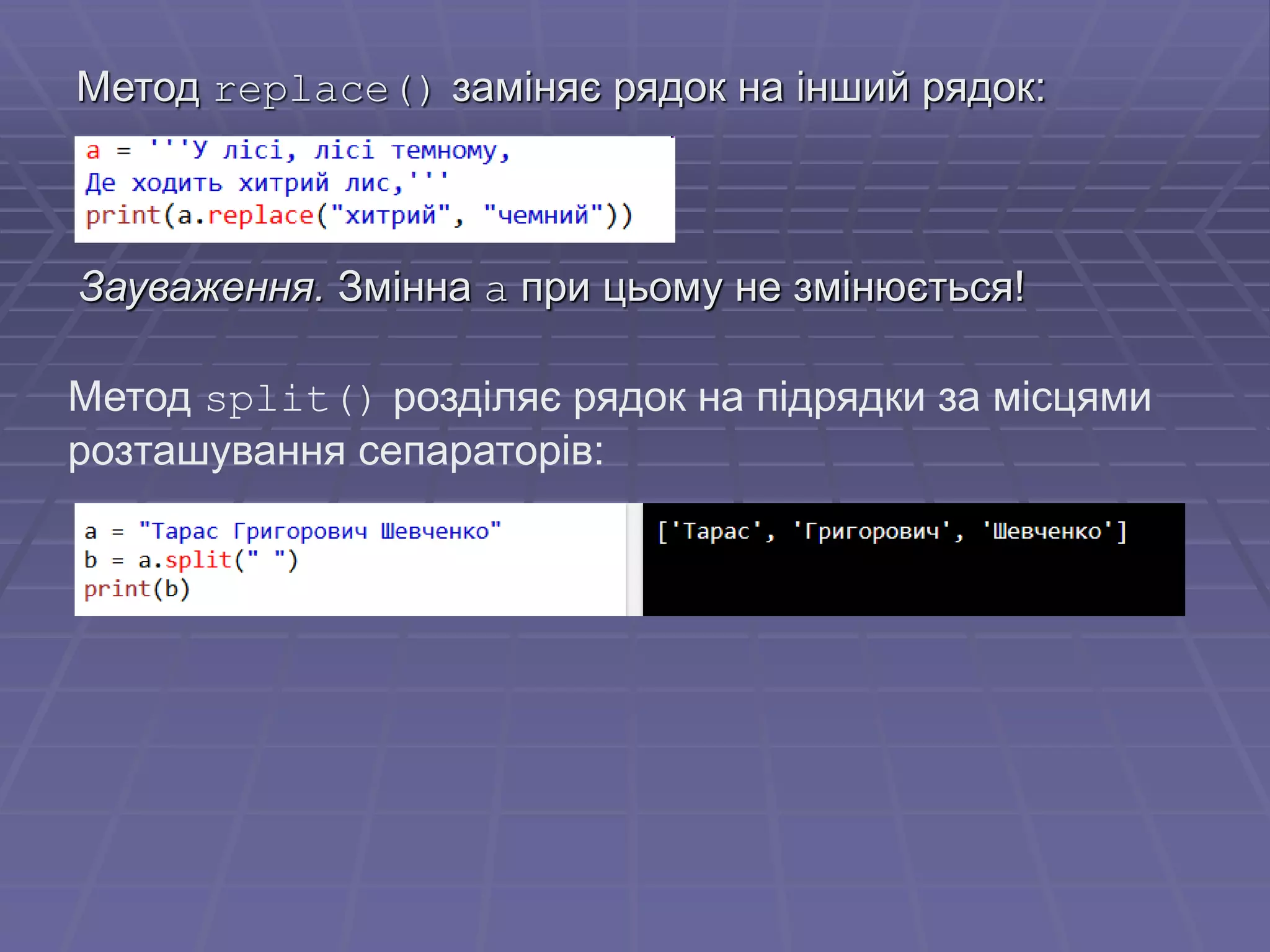 Метод replace() заміняє рядок на інший рядок:

a = '''У лісі, лісі темному,
Де ходить хитрий лис,'''
print(a.replace("хитрий", "чемний"))

Зауваження. Змінна a при цьому не змінюється!

Метод split() розділяє рядок на підрядки за місцями розташування сепараторів:

a = "Тарас Григорович Шевченко"
b = a.split(" ")
print(b)

['Тарас', 'Григорович', 'Шевченко']